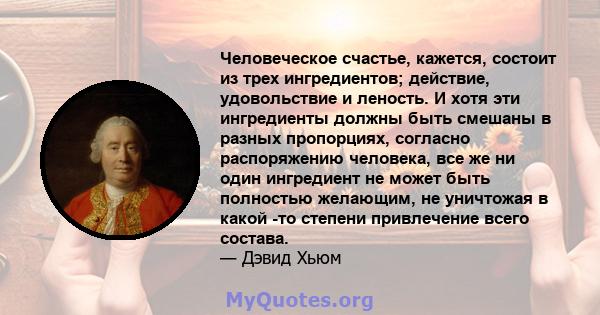 Человеческое счастье, кажется, состоит из трех ингредиентов; действие, удовольствие и леность. И хотя эти ингредиенты должны быть смешаны в разных пропорциях, согласно распоряжению человека, все же ни один ингредиент не может быть полностью желающим, не уничтожая в какой -то степени привлечение всего состава.
— Дэвид Хьюм

MyQuotes.org